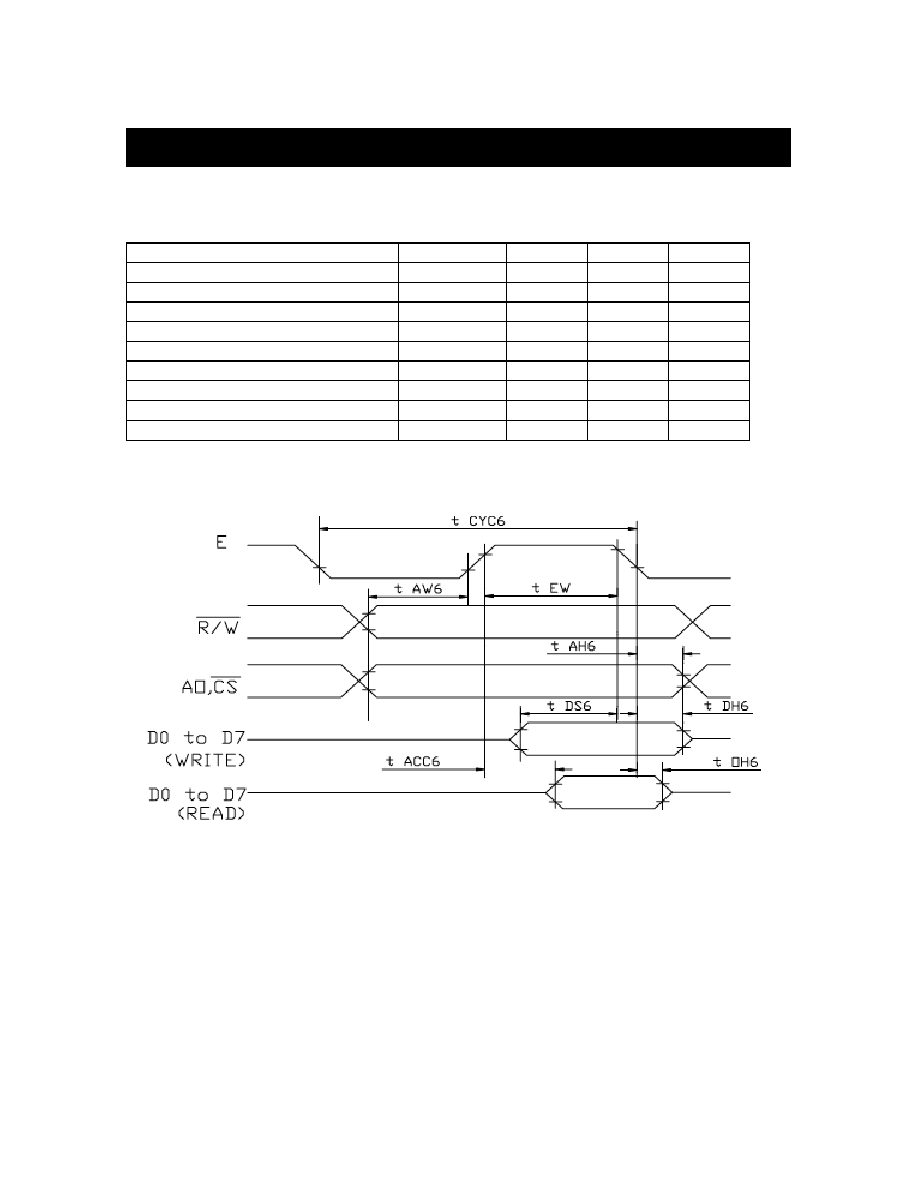 E

t CYC6

t AW6

t EW

$\overline{R/W}$

t AH6

A0,$\overline{CS}$

t DS6

t DH6

D0 to D7
(WRITE)

t ACC6

t OH6

D0 to D7
(READ)